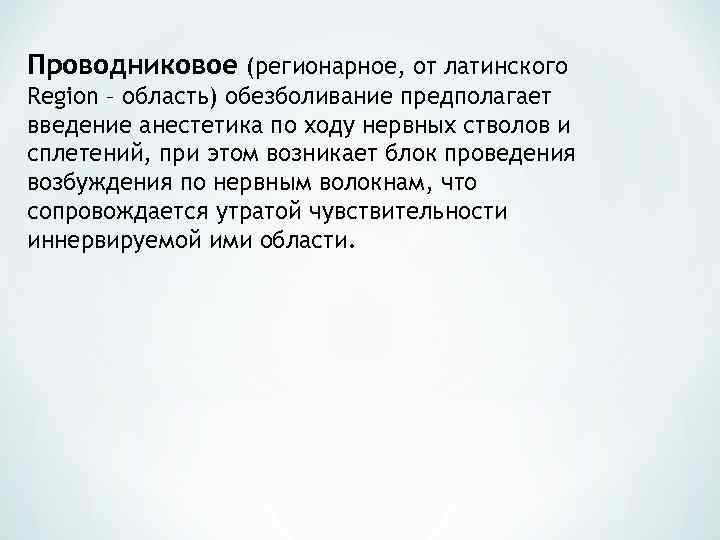 Проводниковое (регионарное, от латинского Region – область) обезболивание предполагает введение анестетика по ходу нервных стволов и сплетений, при этом возникает блок проведения возбуждения по нервным волокнам, что сопровождается утратой чувствительности иннервируемой ими области.